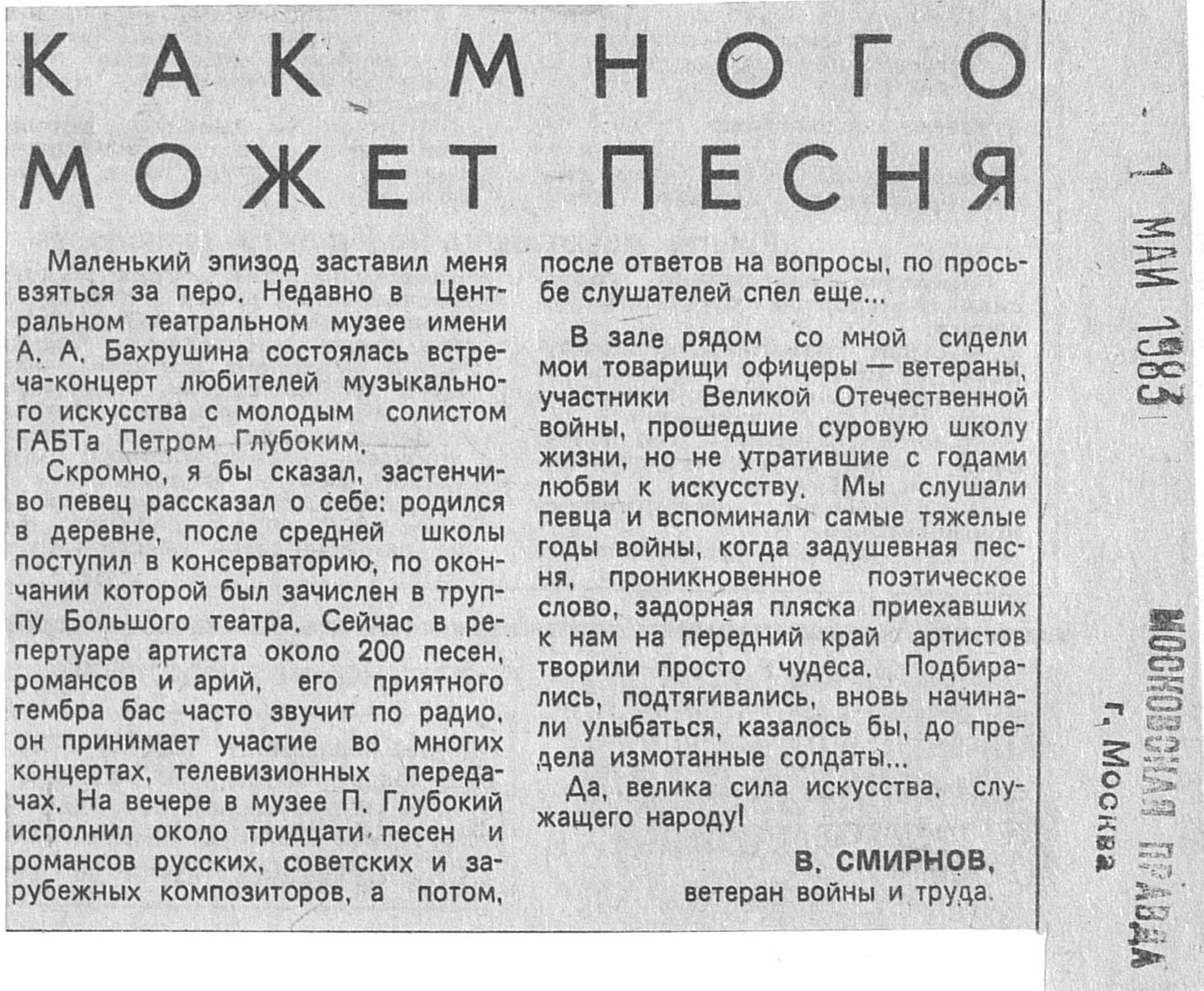 КАК МНОГО МОЖЕТ ПЕСНЯ

Маленький эпизод заставил меня взяться за перо. Недавно в Центральном театральном музее имени А. А. Бахрушина состоялась встреча-концерт любителей музыкального искусства с молодым солистом ГАБТа Петром Глубоким.

Скромно, я бы сказал, застенчиво певец рассказал о себе: родился в деревне, после средней школы поступил в консерваторию, по окончании которой был зачислен в труппу Большого театра. Сейчас в репертуаре артиста около 200 песен, романсов и арий, его приятного тембра бас часто звучит по радио, он принимает участие во многих концертах, телевизионных передачах. На вечере в музее П. Глубокий исполнил около тридцати песен и романсов русских, советских и зарубежных композиторов, а потом, после ответов на вопросы, по просьбе слушателей спел еще...

В зале рядом со мной сидели мои товарищи офицеры — ветераны, участники Великой Отечественной войны, прошедшие суровую школу жизни, но не утратившие с годами любви к искусству. Мы слушали певца и вспоминали самые тяжелые годы войны, когда задушевная песня, проникновенное поэтическое слово, задорная пляска приехавших к нам на передний край артистов творили просто чудеса. Подбирались, подтягивались, вновь начинали улыбаться, казалось бы, до предела измотанные солдаты...

Да, велика сила искусства, служащего народу!

В. СМИРНОВ,
ветеран войны и труда.

1 МАЙ 1983
МОСКОВСКАЯ ПРАВДА
г. Москва